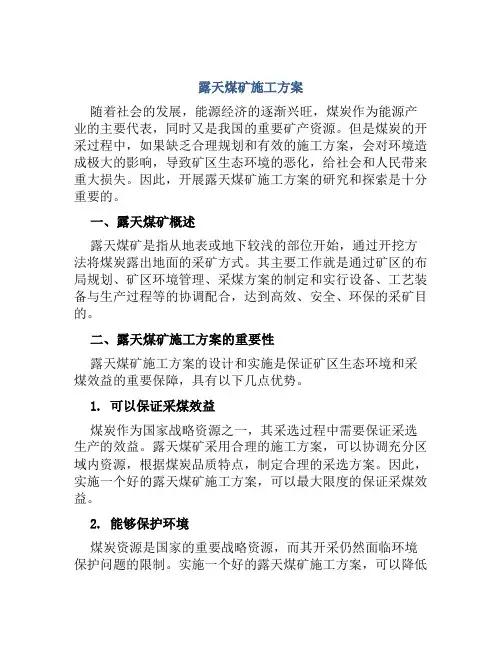 露天煤矿施工方案

随着社会的发展，能源经济的逐渐兴旺，煤炭作为能源产业的主要代表，同时又是我国的重要矿产资源。但是煤炭的开采过程中，如果缺乏合理规划和有效的施工方案，会对环境造成极大的影响，导致矿区生态环境的恶化，给社会和人民带来重大损失。因此，开展露天煤矿施工方案的研究和探索是十分重要的。

一、露天煤矿概述

露天煤矿是指从地表或地下较浅的部位开始，通过开挖方法将煤炭露出地面的采矿方式。其主要工作就是通过矿区的布局规划、矿区环境管理、采煤方案的制定和实行设备、工艺装备与生产过程等的协调配合，达到高效、安全、环保的采矿目的。

二、露天煤矿施工方案的重要性

露天煤矿施工方案的设计和实施是保证矿区生态环境和采煤效益的重要保障，具有以下几点优势。

1. 可以保证采煤效益

煤炭作为国家战略资源之一，其采选过程中需要保证采选生产的效益。露天煤矿采用合理的施工方案，可以协调充分区域内资源，根据煤炭品质特点，制定合理的采选方案。因此，实施一个好的露天煤矿施工方案，可以最大限度的保证采煤效益。

2. 能够保护环境

煤炭资源是国家的重要战略资源，而其开采仍然面临环境保护问题的限制。实施一个好的露天煤矿施工方案，可以降低